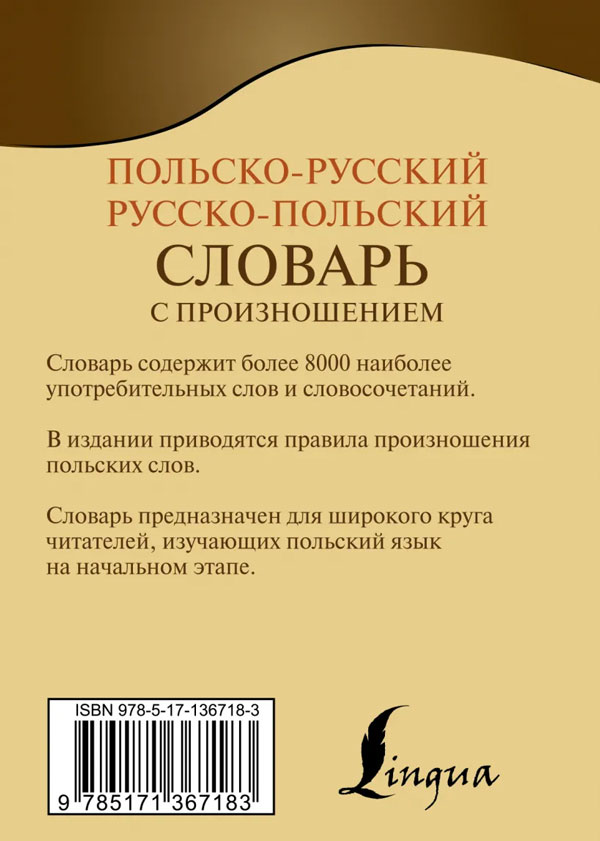 ПОЛЬСКО-РУССКИЙ
РУССКО-ПОЛЬСКИЙ
СЛОВАРЬ
С ПРОИЗНОШЕНИЕМ

Словарь содержит более 8000 наиболее употребительных слов и словосочетаний.

В издании приводятся правила произношения польских слов.

Словарь предназначен для широкого круга читателей, изучающих польский язык на начальном этапе.

ISBN 978-5-17-136718-3

9 785171 367183

Lingua